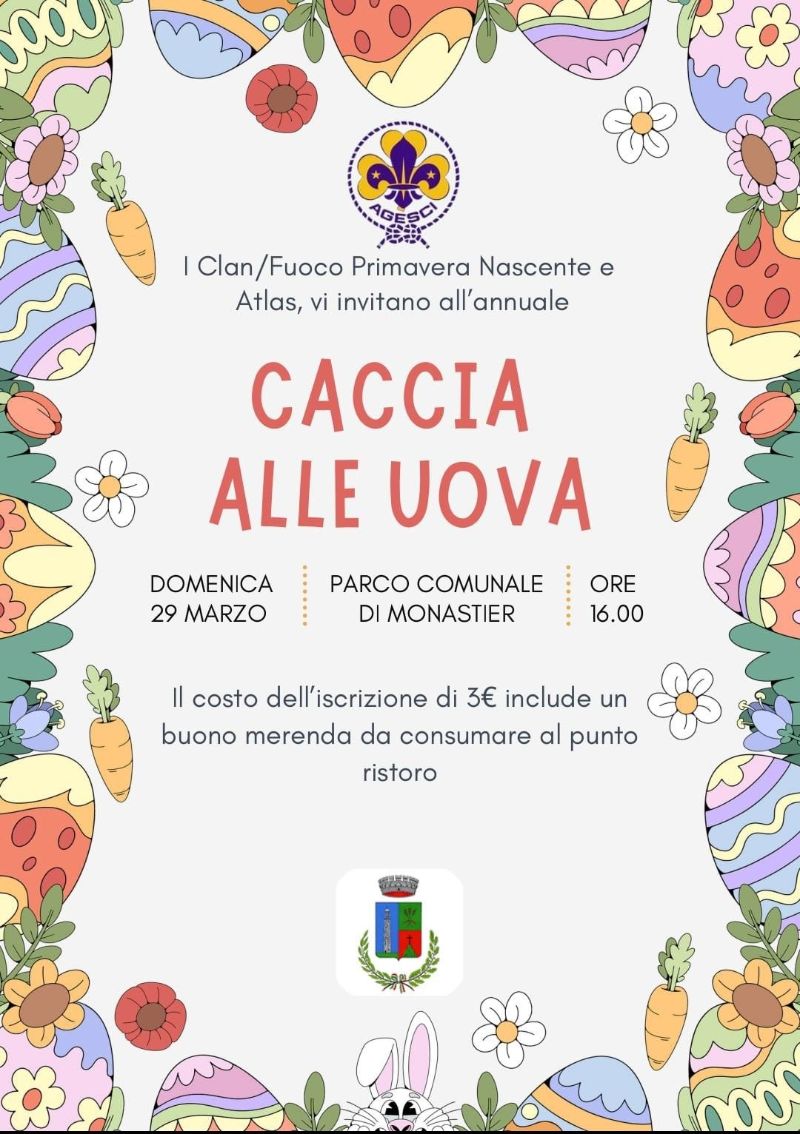 AGESCI

I Clan/Fuoco Primavera Nascente e Atlas, vi invitano all'annuale

CACCIA ALLE UOVA

DOMENICA 29 MARZO

PARCO COMUNALE DI MONASTIER

ORE 16.00

Il costo dell'iscrizione di 3€ include un buono merenda da consumare al punto ristoro